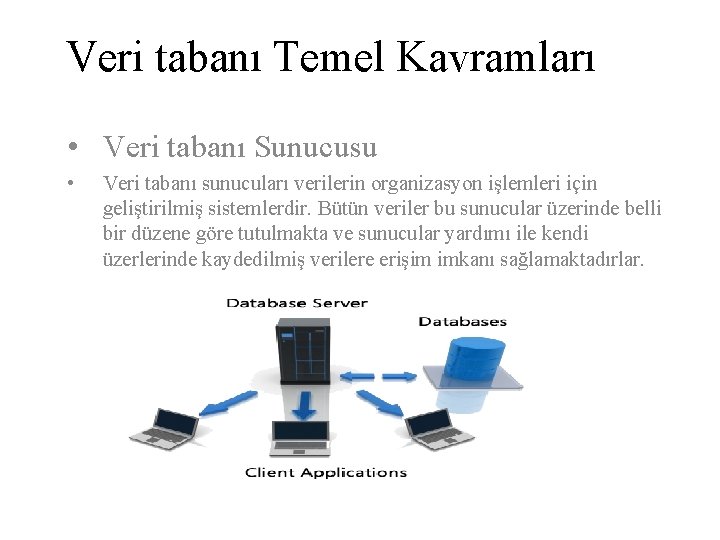 Veri tabanı Temel Kavramları

• Veri tabanı Sunucusu

• Veri tabanı sunucuları verilerin organizasyon işlemleri için geliştirilmiş sistemlerdir. Bütün veriler bu sunucular üzerinde belli bir düzene göre tutulmakta ve sunucular yardımı ile kendi üzerlerinde kaydedilmiş verilere erişim imkanı sağlamaktadırlar.

Database Server

Databases

Client Applications